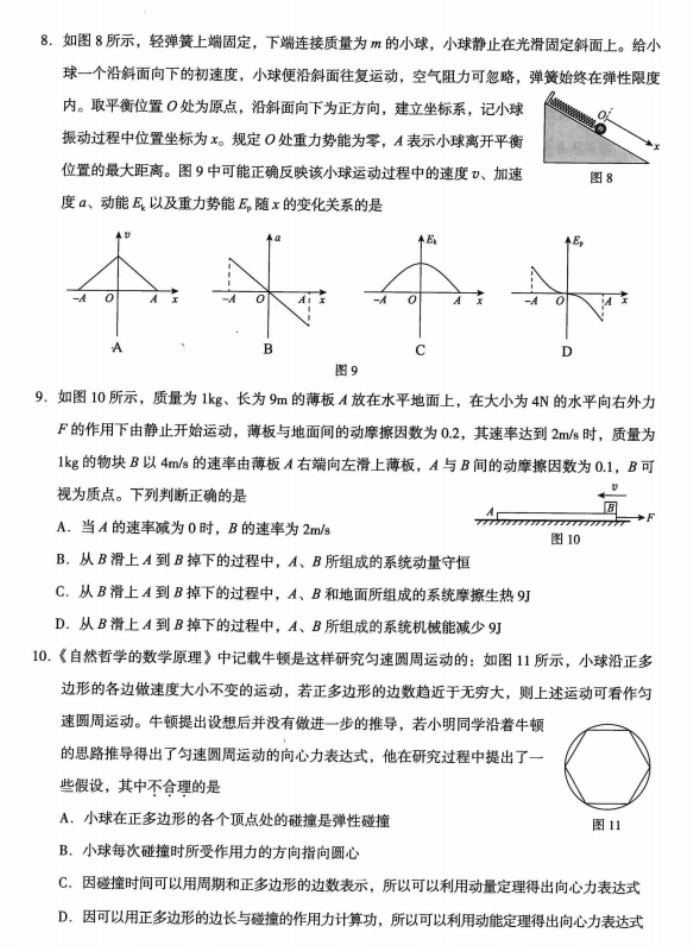 8. 如图 8 所示，轻弹簧上端固定，下端连接质量为 $m$ 的小球，小球静止在光滑固定斜面上。给小球一个沿斜面向下的初速度，小球便沿斜面往复运动，空气阻力可忽略，弹簧始终在弹性限度内。取平衡位置 $O$ 处为原点，沿斜面向下为正方向，建立坐标系，记小球振动过程中位置坐标为 $x$。规定 $O$ 处重力势能为零，$A$ 表示小球离开平衡位置的最大距离。图 9 中可能正确反映该小球运动过程中的速度 $v$、加速度 $a$、动能 $E_k$ 以及重力势能 $E_p$ 随 $x$ 的变化关系的是

$O$ $x$

图 8

$v$ $-A$ $O$ $A$ $x$
A

$a$ $-A$ $O$ $A$ $x$
B

$E_k$ $-A$ $O$ $A$ $x$
C

$E_p$ $-A$ $O$ $A$ $x$
D

图 9

9. 如图 10 所示，质量为 1kg、长为 9m 的薄板 $A$ 放在水平地面上，在大小为 4N 的水平向右外力 $F$ 的作用下由静止开始运动，薄板与地面间的动摩擦因数为 0.2，其速率达到 2m/s 时，质量为 1kg 的物块 $B$ 以 4m/s 的速率由薄板 $A$ 右端向左滑上薄板，$A$ 与 $B$ 间的动摩擦因数为 0.1，$B$ 可视为质点。下列判断正确的是

$v$ $A$ $B$ $F$

图 10

A. 当 $A$ 的速率减为 0 时，$B$ 的速率为 2m/s

B. 从 $B$ 滑上 $A$ 到 $B$ 掉下的过程中，$A$、$B$ 所组成的系统动量守恒

C. 从 $B$ 滑上 $A$ 到 $B$ 掉下的过程中，$A$、$B$ 和地面所组成的系统摩擦生热 9J

D. 从 $B$ 滑上 $A$ 到 $B$ 掉下的过程中，$A$、$B$ 所组成的系统机械能减少 9J

10.《自然哲学的数学原理》中记载牛顿是这样研究匀速圆周运动的：如图 11 所示，小球沿正多边形的各边做速度大小不变的运动，若正多边形的边数趋近于无穷大，则上述运动可看作匀速圆周运动。牛顿提出设想后并没有做进一步的推导，若小明同学沿着牛顿的思路推导得出了匀速圆周运动的向心力表达式，他在研究过程中提出了一些假设，其中不合理的是

图 11

A. 小球在正多边形的各个顶点处的碰撞是弹性碰撞

B. 小球每次碰撞时所受作用力的方向指向圆心

C. 因碰撞时间可以用周期和正多边形的边数表示，所以可以利用动量定理得出向心力表达式

D. 因可以用正多边形的边长与碰撞的作用力计算功，所以可以利用动能定理得出向心力表达式